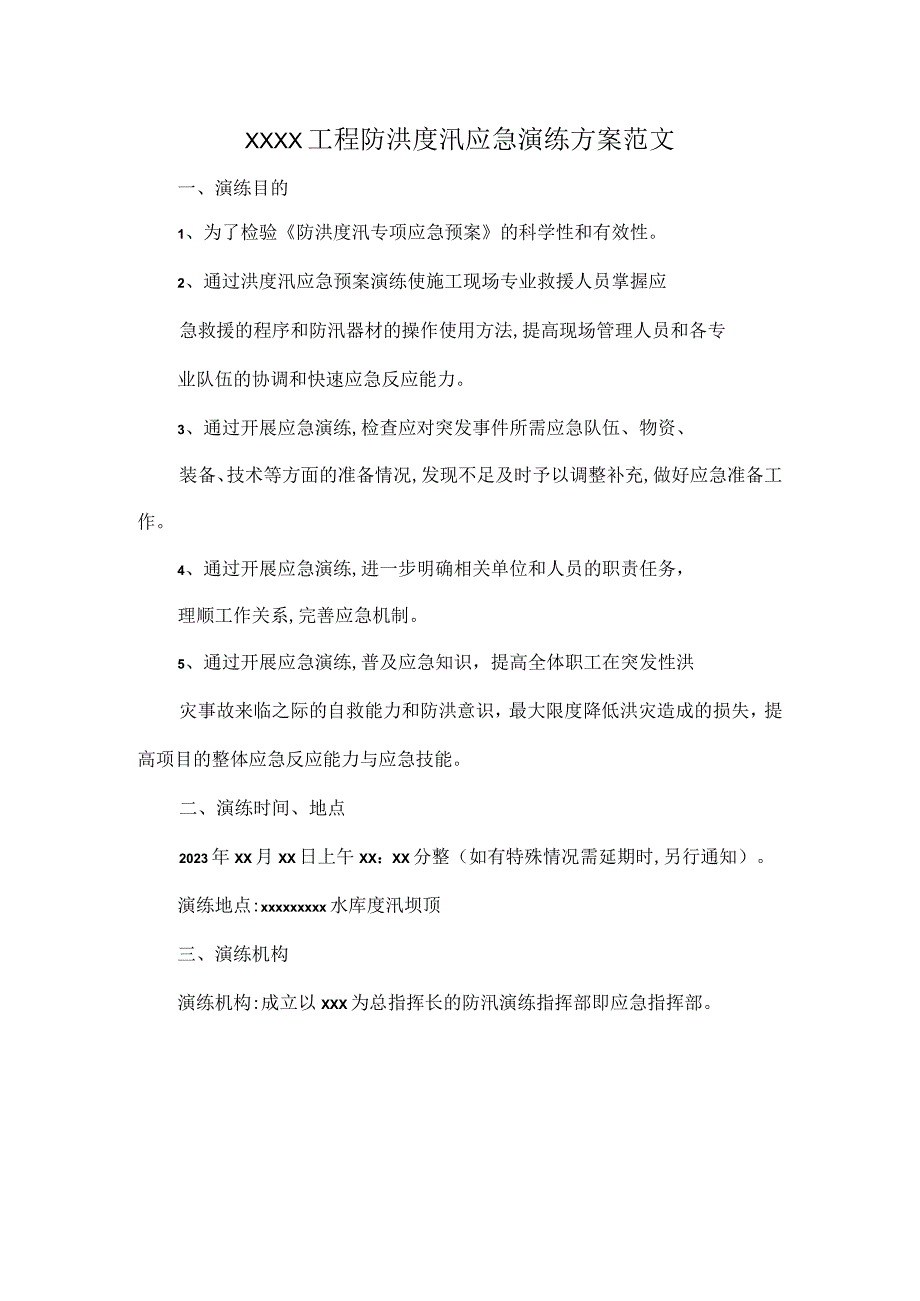 XXXX工程防洪度汛应急演练方案范文

一、演练目的

1、为了检验《防洪度汛专项应急预案》的科学性和有效性。

2、通过洪度汛应急预案演练使施工现场专业救援人员掌握应急救援的程序和防汛器材的操作使用方法,提高现场管理人员和各专业队伍的协调和快速应急反应能力。

3、通过开展应急演练,检查应对突发事件所需应急队伍、物资、装备、技术等方面的准备情况,发现不足及时予以调整补充,做好应急准备工作。

4、通过开展应急演练,进一步明确相关单位和人员的职责任务,理顺工作关系,完善应急机制。

5、通过开展应急演练,普及应急知识，提高全体职工在突发性洪灾事故来临之际的自救能力和防洪意识，最大限度降低洪灾造成的损失，提高项目的整体应急反应能力与应急技能。

二、演练时间、地点

2023年xx月xx日上午xx：xx分整（如有特殊情况需延期时,另行通知）。

演练地点:xxxxxxxxx水库度汛坝顶

三、演练机构

演练机构:成立以xxx为总指挥长的防汛演练指挥部即应急指挥部。